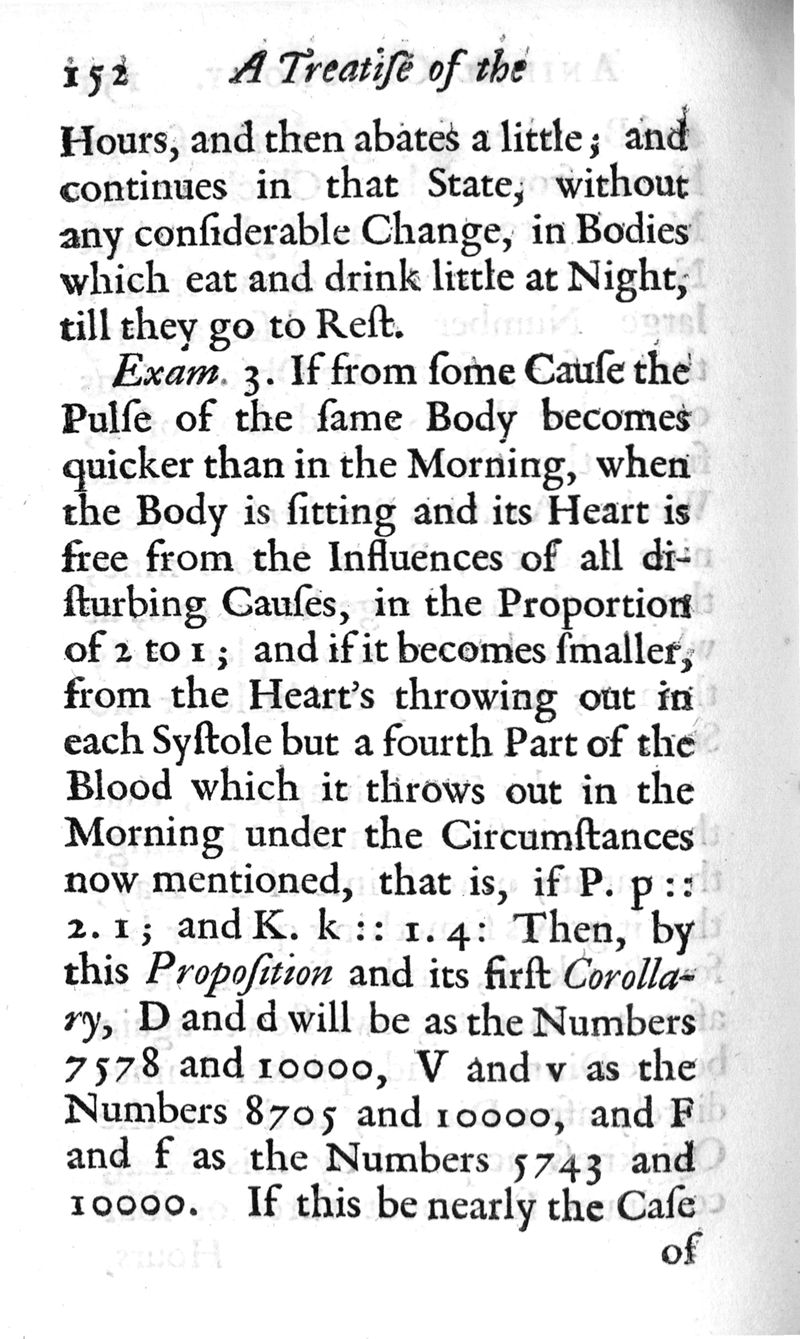 152 A Treatiſe of the

Hours, and then abates a little; and continues in that State, without any conſiderable Change, in Bodies which eat and drink little at Night, till they go to Reſt.

Exam. 3. If from ſome Cauſe the Pulſe of the ſame Body becomes quicker than in the Morning, when the Body is ſitting and its Heart is free from the Influences of all diſturbing Cauſes, in the Proportion of 2 to 1; and if it becomes ſmaller, from the Heart's throwing out in each Syſtole but a fourth Part of the Blood which it throws out in the Morning under the Circumſtances now mentioned, that is, if P. p :: 2. 1; and K. k :: 1. 4: Then, by this Propoſition and its firſt Corollary, D and d will be as the Numbers 7578 and 10000, V and v as the Numbers 8705 and 10000, and F and f as the Numbers 5743 and 10000. If this be nearly the Caſe

of